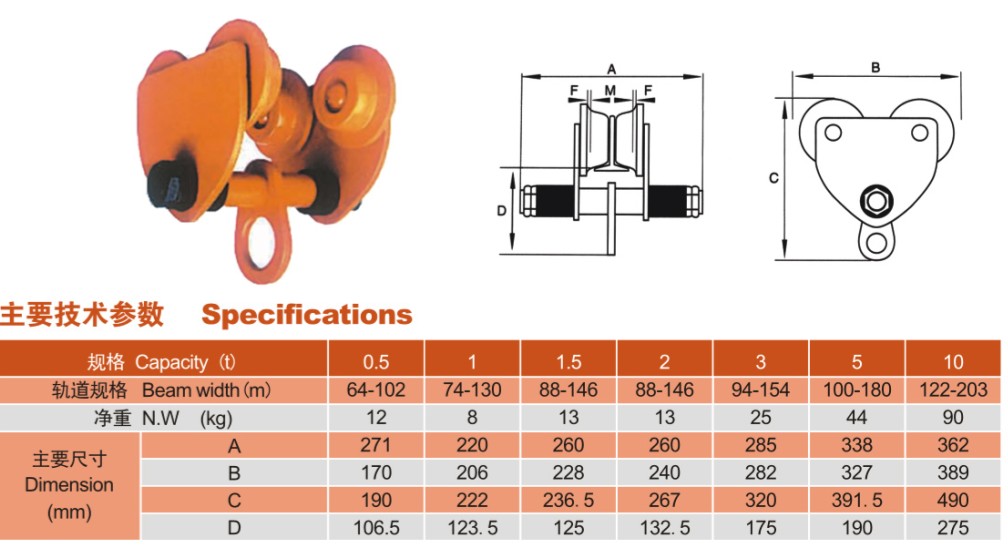 A
F M F
D
B
C

主要技术参数 Specifications

| 规格 Capacity (t) | | 0.5 | 1 | 1.5 | 2 | 3 | 5 | 10 |
|---|---|---|---|---|---|---|---|---|
| 轨道规格 Beam width (m) | | 64-102 | 74-130 | 88-146 | 88-146 | 94-154 | 100-180 | 122-203 |
| 净重 N.W (kg) | | 12 | 8 | 13 | 13 | 25 | 44 | 90 |
| 主要尺寸 Dimension (mm) | A | 271 | 220 | 260 | 260 | 285 | 338 | 362 |
| | B | 170 | 206 | 228 | 240 | 282 | 327 | 389 |
| | C | 190 | 222 | 236. 5 | 267 | 320 | 391. 5 | 490 |
| | D | 106.5 | 123. 5 | 125 | 132. 5 | 175 | 190 | 275 |